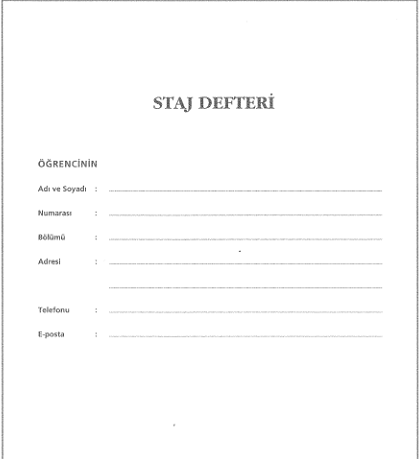 STAJ DEFTERİ

ÖĞRENCİNİN

Adı ve Soyadı : ____

Numarası : ____

Bölümü : ____

Adresi : ____

____

Telefonu : ____

E-posta : ____